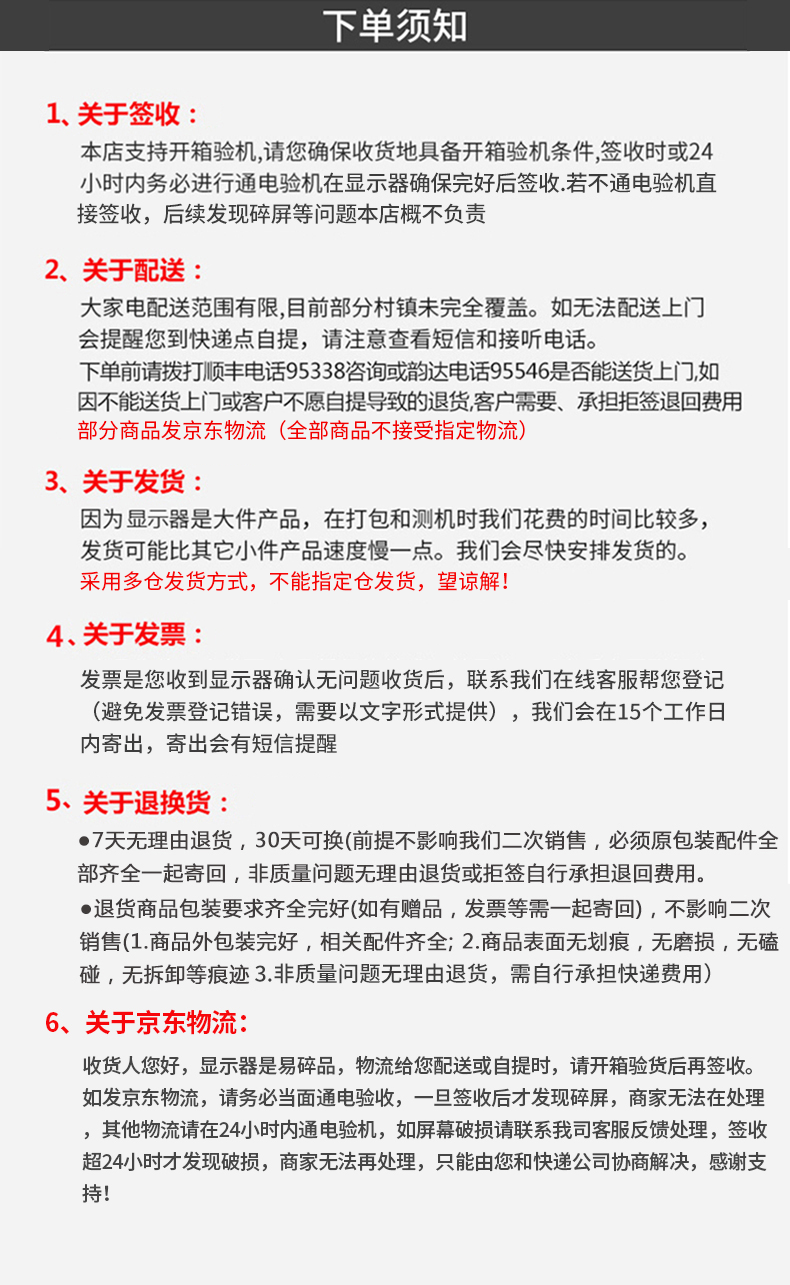 下单须知

1、关于签收：

本店支持开箱验机,请您确保收货地具备开箱验机条件,签收时或24小时内务必进行通电验机在显示器确保完好后签收.若不通电验机直接签收，后续发现碎屏等问题本店概不负责

2、关于配送：

大家电配送范围有限,目前部分村镇未完全覆盖。如无法配送上门会提醒您到快递点自提，请注意查看短信和接听电话。
下单前请拨打顺丰电话95338咨询或韵达电话95546是否能送货上门,如因不能送货上门或客户不愿自提导致的退货,客户需要、承担拒签退回费用
部分商品发京东物流（全部商品不接受指定物流）

3、关于发货：

因为显示器是大件产品，在打包和测机时我们花费的时间比较多，发货可能比其它小件产品速度慢一点。我们会尽快安排发货的。
采用多仓发货方式，不能指定仓发货，望谅解！

4、关于发票：

发票是您收到显示器确认无问题收货后，联系我们在线客服帮您登记（避免发票登记错误，需要以文字形式提供），我们会在15个工作日内寄出，寄出会有短信提醒

5、关于退换货：

●7天无理由退货，30天可换(前提不影响我们二次销售，必须原包装配件全部齐全一起寄回，非质量问题无理由退货或拒签自行承担退回费用。
●退货商品包装要求齐全完好(如有赠品，发票等需一起寄回)，不影响二次销售(1.商品外包装完好，相关配件齐全; 2.商品表面无划痕，无磨损，无磕碰，无拆卸等痕迹 3.非质量问题无理由退货，需自行承担快递费用)

6、关于京东物流：

收货人您好，显示器是易碎品，物流给您配送或自提时，请开箱验货后再签收。如发京东物流，请务必当面通电验收，一旦签收后才发现碎屏，商家无法在处理，其他物流请在24小时内通电验机，如屏幕破损请联系我司客服反馈处理，签收超24小时才发现破损，商家无法再处理，只能由您和快递公司协商解决，感谢支持!